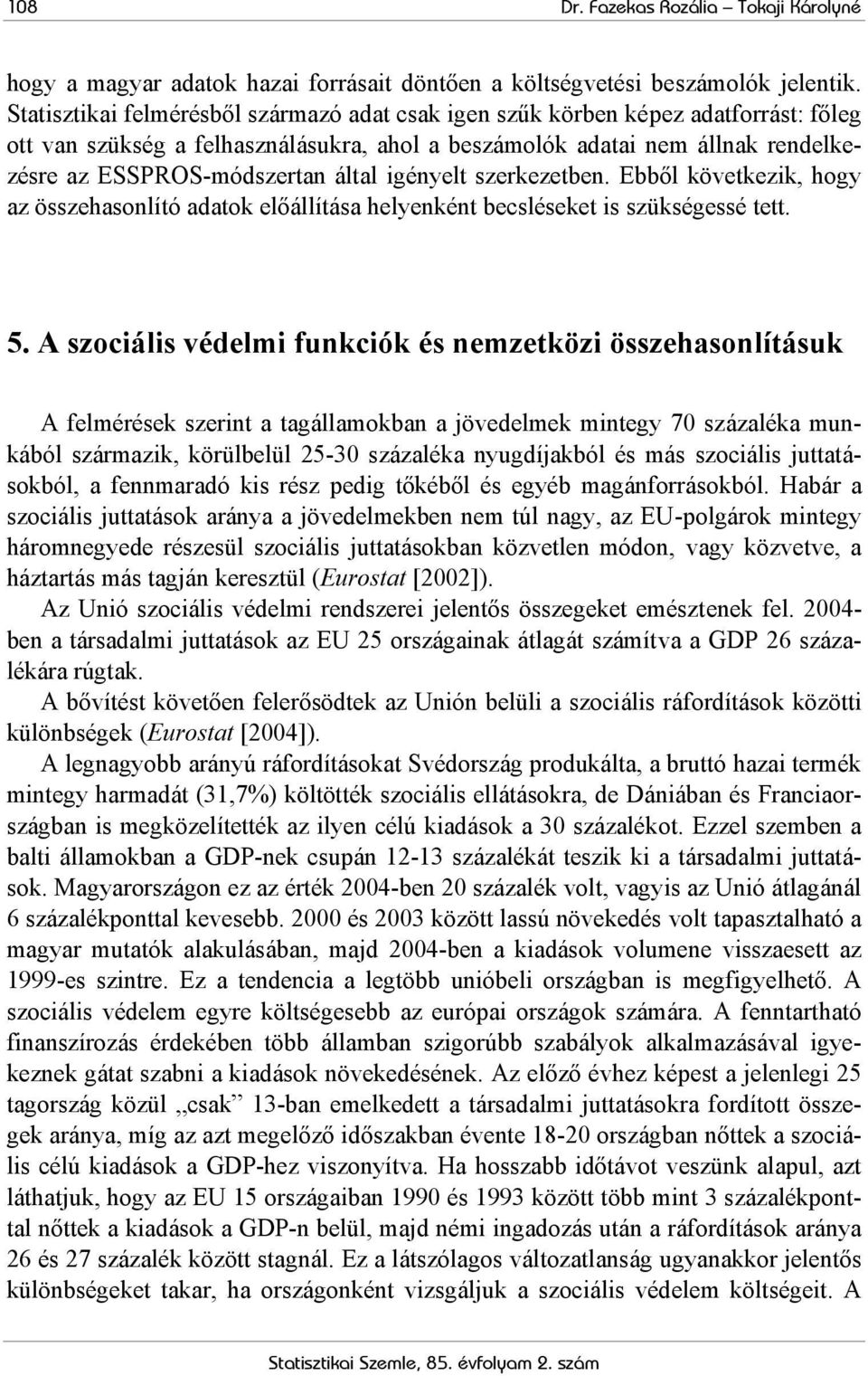 108 Dr. Fazekas Rozália – Tokaji Károlyné

hogy a magyar adatok hazai forrásait döntően a költségvetési beszámolók jelentik. Statisztikai felmérésből származó adat csak igen szűk körben képez adatforrást: főleg ott van szükség a felhasználásukra, ahol a beszámolók adatai nem állnak rendelkezésre az ESSPROS-módszertan által igényelt szerkezetben. Ebből következik, hogy az összehasonlító adatok előállítása helyenként becsléseket is szükségessé tett.

5. A szociális védelmi funkciók és nemzetközi összehasonlításuk

A felmérések szerint a tagállamokban a jövedelmek mintegy 70 százaléka munkából származik, körülbelül 25-30 százaléka nyugdíjakból és más szociális juttatásokból, a fennmaradó kis rész pedig tőkéből és egyéb magánforrásokból. Habár a szociális juttatások aránya a jövedelmekben nem túl nagy, az EU-polgárok mintegy háromnegyede részesül szociális juttatásokban közvetlen módon, vagy közvetve, a háztartás más tagján keresztül (Eurostat [2002]).

Az Unió szociális védelmi rendszerei jelentős összegeket emésztenek fel. 2004-ben a társadalmi juttatások az EU 25 országainak átlagát számítva a GDP 26 százalékára rúgtak.

A bővítést követően felerősödtek az Unión belüli a szociális ráfordítások közötti különbségek (Eurostat [2004]).

A legnagyobb arányú ráfordításokat Svédország produkálta, a bruttó hazai termék mintegy harmadát (31,7%) költötték szociális ellátásokra, de Dániában és Franciaországban is megközelítették az ilyen célú kiadások a 30 százalékot. Ezzel szemben a balti államokban a GDP-nek csupán 12-13 százalékát teszik ki a társadalmi juttatások. Magyarországon ez az érték 2004-ben 20 százalék volt, vagyis az Unió átlagánál 6 százalékponttal kevesebb. 2000 és 2003 között lassú növekedés volt tapasztalható a magyar mutatók alakulásában, majd 2004-ben a kiadások volumene visszaesett az 1999-es szintre. Ez a tendencia a legtöbb unióbeli országban is megfigyelhető. A szociális védelem egyre költségesebb az európai országok számára. A fenntartható finanszírozás érdekében több államban szigorúbb szabályok alkalmazásával igyekeznek gátat szabni a kiadások növekedésének. Az előző évhez képest a jelenlegi 25 tagország közül „csak” 13-ban emelkedett a társadalmi juttatásokra fordított összegek aránya, míg az azt megelőző időszakban évente 18-20 országban nőttek a szociális célú kiadások a GDP-hez viszonyítva. Ha hosszabb időtávot veszünk alapul, azt láthatjuk, hogy az EU 15 országaiban 1990 és 1993 között több mint 3 százalékponttal nőttek a kiadások a GDP-n belül, majd némi ingadozás után a ráfordítások aránya 26 és 27 százalék között stagnál. Ez a látszólagos változatlanság ugyanakkor jelentős különbségeket takar, ha országonként vizsgáljuk a szociális védelem költségeit. A

Statisztikai Szemle, 85. évfolyam 2. szám